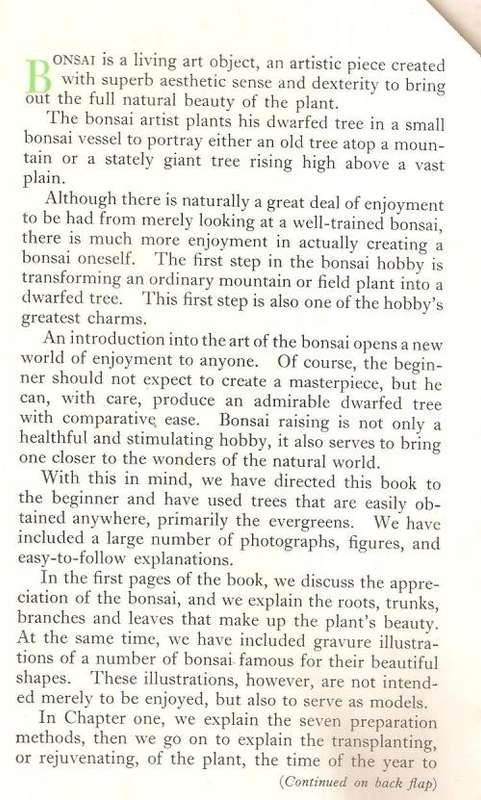 BONSAI is a living art object, an artistic piece created with superb aesthetic sense and dexterity to bring out the full natural beauty of the plant.

The bonsai artist plants his dwarfed tree in a small bonsai vessel to portray either an old tree atop a mountain or a stately giant tree rising high above a vast plain.

Although there is naturally a great deal of enjoyment to be had from merely looking at a well-trained bonsai, there is much more enjoyment in actually creating a bonsai oneself. The first step in the bonsai hobby is transforming an ordinary mountain or field plant into a dwarfed tree. This first step is also one of the hobby's greatest charms.

An introduction into the art of the bonsai opens a new world of enjoyment to anyone. Of course, the beginner should not expect to create a masterpiece, but he can, with care, produce an admirable dwarfed tree with comparative ease. Bonsai raising is not only a healthful and stimulating hobby, it also serves to bring one closer to the wonders of the natural world.

With this in mind, we have directed this book to the beginner and have used trees that are easily obtained anywhere, primarily the evergreens. We have included a large number of photographs, figures, and easy-to-follow explanations.

In the first pages of the book, we discuss the appreciation of the bonsai, and we explain the roots, trunks, branches and leaves that make up the plant's beauty. At the same time, we have included gravure illustrations of a number of bonsai famous for their beautiful shapes. These illustrations, however, are not intended merely to be enjoyed, but also to serve as models.

In Chapter one, we explain the seven preparation methods, then we go on to explain the transplanting, or rejuvenating, of the plant, the time of the year to

(Continued on back flap)